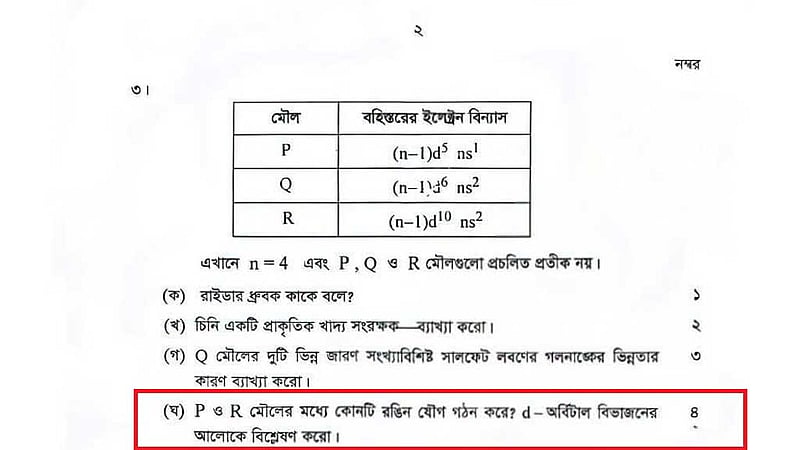 ২

নম্বর

৩।

| মৌল | বহিস্তরের ইলেক্ট্রন বিন্যাস |
|---|---|
| P | $(n-1)d^5\ ns^1$ |
| Q | $(n-1)d^6\ ns^2$ |
| R | $(n-1)d^{10}\ ns^2$ |

এখানে $n = 4$ এবং P, Q ও R মৌলগুলো প্রচলিত প্রতীক নয়।

(ক) রাইডার ধ্রুবক কাকে বলে? ১

(খ) চিনি একটি প্রাকৃতিক খাদ্য সংরক্ষক—ব্যাখ্যা করো। ২

(গ) Q মৌলের দুটি ভিন্ন জারণ সংখ্যাবিশিষ্ট সালফেট লবণের গলনাঙ্কের ভিন্নতার কারণ ব্যাখ্যা করো। ৩

(ঘ) P ও R মৌলের মধ্যে কোনটি রঙিন যৌগ গঠন করে? d – অর্বিটাল বিভাজনের আলোকে বিশ্লেষণ করো। ৪